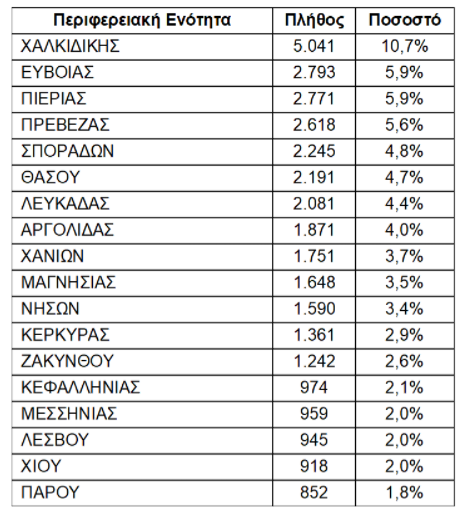 | Περιφερειακή Ενότητα | Πλήθος | Ποσοστό |
|---|---|---|
| ΧΑΛΚΙΔΙΚΗΣ | 5.041 | 10,7% |
| ΕΥΒΟΙΑΣ | 2.793 | 5,9% |
| ΠΙΕΡΙΑΣ | 2.771 | 5,9% |
| ΠΡΕΒΕΖΑΣ | 2.618 | 5,6% |
| ΣΠΟΡΑΔΩΝ | 2.245 | 4,8% |
| ΘΑΣΟΥ | 2.191 | 4,7% |
| ΛΕΥΚΑΔΑΣ | 2.081 | 4,4% |
| ΑΡΓΟΛΙΔΑΣ | 1.871 | 4,0% |
| ΧΑΝΙΩΝ | 1.751 | 3,7% |
| ΜΑΓΝΗΣΙΑΣ | 1.648 | 3,5% |
| ΝΗΣΩΝ | 1.590 | 3,4% |
| ΚΕΡΚΥΡΑΣ | 1.361 | 2,9% |
| ΖΑΚΥΝΘΟΥ | 1.242 | 2,6% |
| ΚΕΦΑΛΛΗΝΙΑΣ | 974 | 2,1% |
| ΜΕΣΣΗΝΙΑΣ | 959 | 2,0% |
| ΛΕΣΒΟΥ | 945 | 2,0% |
| ΧΙΟΥ | 918 | 2,0% |
| ΠΑΡΟΥ | 852 | 1,8% |